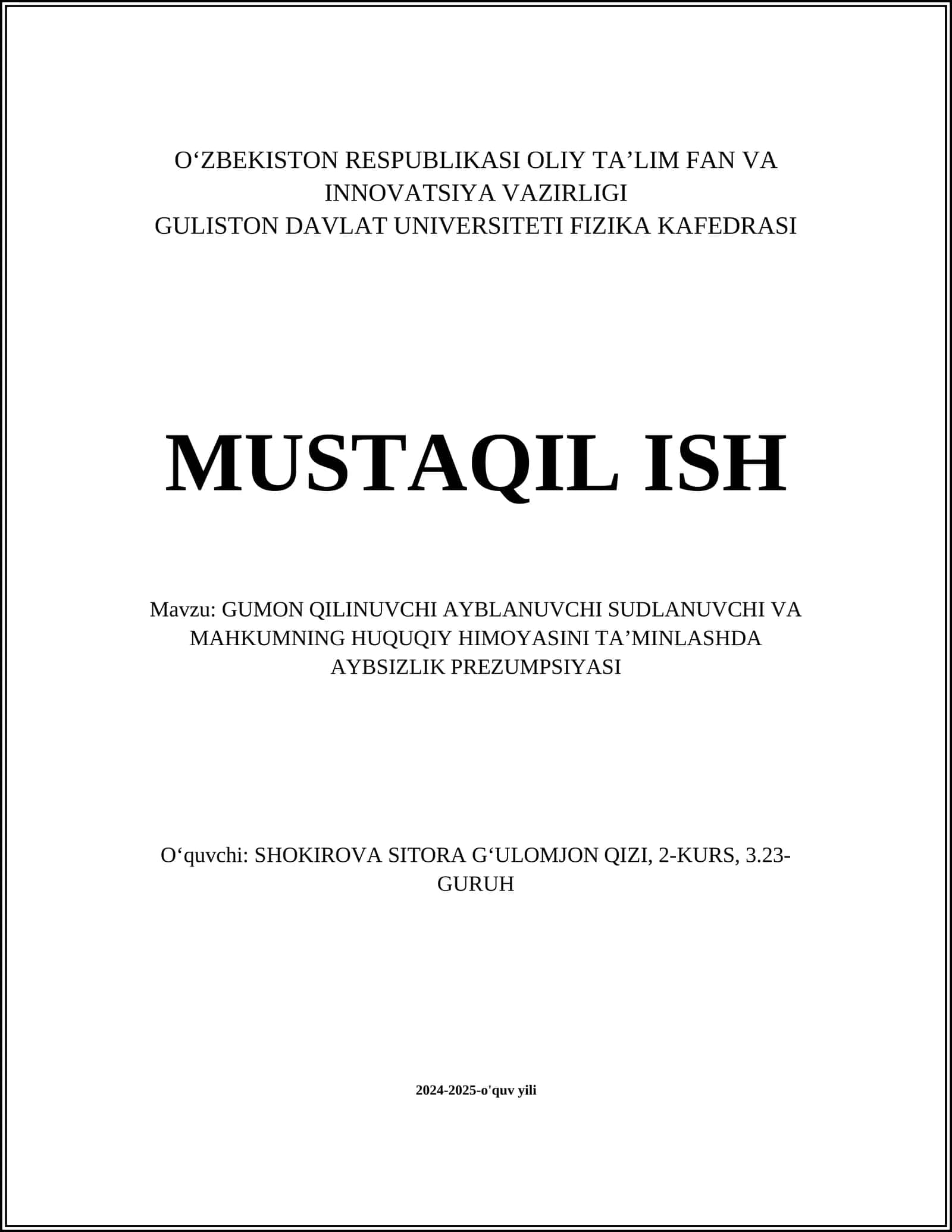 O‘ZBEKISTON RESPUBLIKASI OLIY TA’LIM FAN VA INNOVATSIYA VAZIRLIGI
GULISTON DAVLAT UNIVERSITETI FIZIKA KAFEDRASI

MUSTAQIL ISH

Mavzu: GUMON QILINUVCHI AYBLANUVCHI SUDLANUVCHI VA MAHKUMNING HUQUQIY HIMOYASINI TA’MINLASHDA AYBSIZLIK PREZUMPSIYASI

O‘quvchi: SHOKIROVA SITORA G‘ULOMJON QIZI, 2-KURS, 3.23-GURUH

2024-2025-o'quv yili